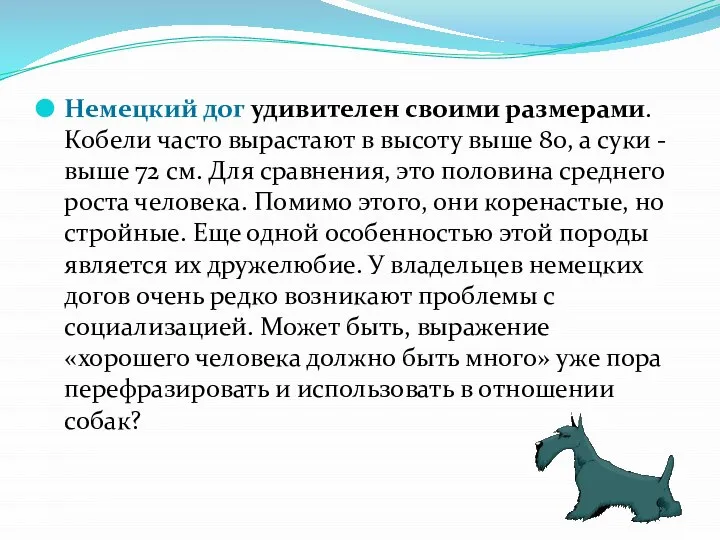 Немецкий дог удивителен своими размерами. Кобели часто вырастают в высоту выше 80, а суки - выше 72 см. Для сравнения, это половина среднего роста человека. Помимо этого, они коренастые, но стройные. Еще одной особенностью этой породы является их дружелюбие. У владельцев немецких догов очень редко возникают проблемы с социализацией. Может быть, выражение «хорошего человека должно быть много» уже пора перефразировать и использовать в отношении собак?